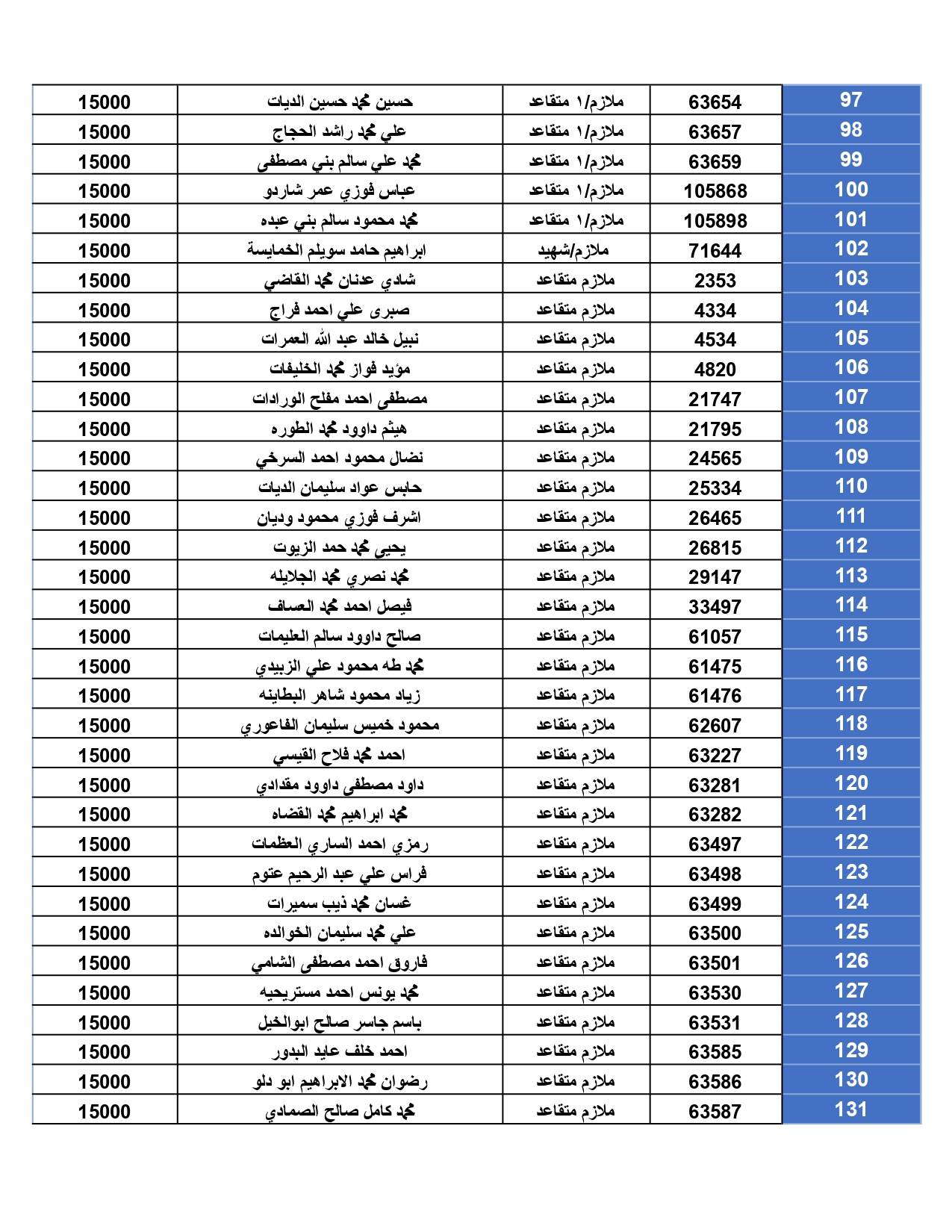 | 97 | 63654 | ملازم/١ متقاعد | حسين محمد حسين الديات | 15000 |
|---|---|---|---|---|
| 98 | 63657 | ملازم/١ متقاعد | علي محمد راشد الحجاج | 15000 |
| 99 | 63659 | ملازم/١ متقاعد | محمد علي سالم بني مصطفى | 15000 |
| 100 | 105868 | ملازم/١ متقاعد | عباس فوزي عمر شاردو | 15000 |
| 101 | 105898 | ملازم/١ متقاعد | محمد محمود سالم بني عبده | 15000 |
| 102 | 71644 | ملازم/شهيد | ابراهيم حامد سويلم الخمايسة | 15000 |
| 103 | 2353 | ملازم متقاعد | شادي عدنان محمد القاضي | 15000 |
| 104 | 4334 | ملازم متقاعد | صبرى علي احمد فراج | 15000 |
| 105 | 4534 | ملازم متقاعد | نبيل خالد عبد الله العمرات | 15000 |
| 106 | 4820 | ملازم متقاعد | مؤيد فواز محمد الخليفات | 15000 |
| 107 | 21747 | ملازم متقاعد | مصطفى احمد مفلح الورادات | 15000 |
| 108 | 21795 | ملازم متقاعد | هيثم داوود محمد الطوره | 15000 |
| 109 | 24565 | ملازم متقاعد | نضال محمود احمد السرخي | 15000 |
| 110 | 25334 | ملازم متقاعد | حابس عواد سليمان الديات | 15000 |
| 111 | 26465 | ملازم متقاعد | اشرف فوزي محمود وديان | 15000 |
| 112 | 26815 | ملازم متقاعد | يحيى محمد حمد الزيوت | 15000 |
| 113 | 29147 | ملازم متقاعد | محمد نصري محمد الجلايله | 15000 |
| 114 | 33497 | ملازم متقاعد | فيصل احمد محمد العساف | 15000 |
| 115 | 61057 | ملازم متقاعد | صالح داوود سالم العليمات | 15000 |
| 116 | 61475 | ملازم متقاعد | محمد طه محمود علي الزبيدي | 15000 |
| 117 | 61476 | ملازم متقاعد | زياد محمود شاهر البطاينه | 15000 |
| 118 | 62607 | ملازم متقاعد | محمود خميس سليمان الفاعوري | 15000 |
| 119 | 63227 | ملازم متقاعد | احمد محمد فلاح القيسي | 15000 |
| 120 | 63281 | ملازم متقاعد | داود مصطفى داوود مقدادي | 15000 |
| 121 | 63282 | ملازم متقاعد | محمد ابراهيم محمد القضاه | 15000 |
| 122 | 63497 | ملازم متقاعد | رمزي احمد الساري العظمات | 15000 |
| 123 | 63498 | ملازم متقاعد | فراس علي عبد الرحيم عتوم | 15000 |
| 124 | 63499 | ملازم متقاعد | غسان محمد ذيب سميرات | 15000 |
| 125 | 63500 | ملازم متقاعد | علي محمد سليمان الخوالده | 15000 |
| 126 | 63501 | ملازم متقاعد | فاروق احمد مصطفى الشامي | 15000 |
| 127 | 63530 | ملازم متقاعد | محمد يونس احمد مستريحيه | 15000 |
| 128 | 63531 | ملازم متقاعد | باسم جاسر صالح ابوالخيل | 15000 |
| 129 | 63585 | ملازم متقاعد | احمد خلف عايد البدور | 15000 |
| 130 | 63586 | ملازم متقاعد | رضوان محمد الابراهيم ابو دلو | 15000 |
| 131 | 63587 | ملازم متقاعد | محمد كامل صالح الصمادي | 15000 |